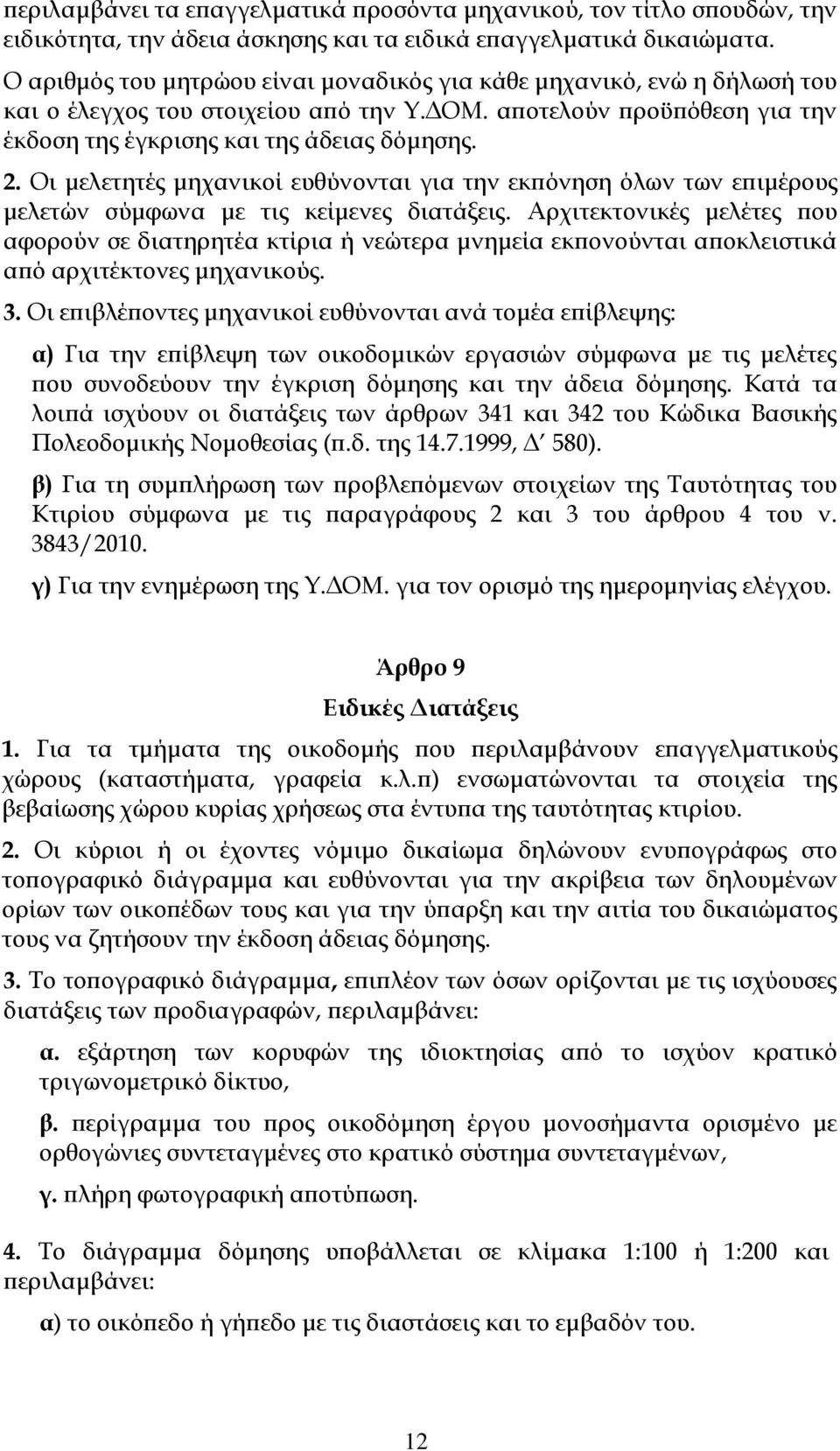 περιλαμβάνει τα επαγγελματικά προσόντα μηχανικού, τον τίτλο σπουδών, την ειδικότητα, την άδεια άσκησης και τα ειδικά επαγγελματικά δικαιώματα. Ο αριθμός του μητρώου είναι μοναδικός για κάθε μηχανικό, ενώ η δήλωσή του και ο έλεγχος του στοιχείου από την Υ.ΔΟΜ. αποτελούν προϋπόθεση για την έκδοση της έγκρισης και της άδειας δόμησης.

2. Οι μελετητές μηχανικοί ευθύνονται για την εκπόνηση όλων των επιμέρους μελετών σύμφωνα με τις κείμενες διατάξεις. Αρχιτεκτονικές μελέτες που αφορούν σε διατηρητέα κτίρια ή νεώτερα μνημεία εκπονούνται αποκλειστικά από αρχιτέκτονες μηχανικούς.

3. Οι επιβλέποντες μηχανικοί ευθύνονται ανά τομέα επίβλεψης:

α) Για την επίβλεψη των οικοδομικών εργασιών σύμφωνα με τις μελέτες που συνοδεύουν την έγκριση δόμησης και την άδεια δόμησης. Κατά τα λοιπά ισχύουν οι διατάξεις των άρθρων 341 και 342 του Κώδικα Βασικής Πολεοδομικής Νομοθεσίας (π.δ. της 14.7.1999, Δ΄ 580).

β) Για τη συμπλήρωση των προβλεπόμενων στοιχείων της Ταυτότητας του Κτιρίου σύμφωνα με τις παραγράφους 2 και 3 του άρθρου 4 του ν. 3843/2010.

γ) Για την ενημέρωση της Υ.ΔΟΜ. για τον ορισμό της ημερομηνίας ελέγχου.

Άρθρο 9

Ειδικές Διατάξεις

1. Για τα τμήματα της οικοδομής που περιλαμβάνουν επαγγελματικούς χώρους (καταστήματα, γραφεία κ.λ.π) ενσωματώνονται τα στοιχεία της βεβαίωσης χώρου κυρίας χρήσεως στα έντυπα της ταυτότητας κτιρίου.

2. Οι κύριοι ή οι έχοντες νόμιμο δικαίωμα δηλώνουν ενυπογράφως στο τοπογραφικό διάγραμμα και ευθύνονται για την ακρίβεια των δηλουμένων ορίων των οικοπέδων τους και για την ύπαρξη και την αιτία του δικαιώματος τους να ζητήσουν την έκδοση άδειας δόμησης.

3. Το τοπογραφικό διάγραμμα, επιπλέον των όσων ορίζονται με τις ισχύουσες διατάξεις των προδιαγραφών, περιλαμβάνει:

α. εξάρτηση των κορυφών της ιδιοκτησίας από το ισχύον κρατικό τριγωνομετρικό δίκτυο,

β. περίγραμμα του προς οικοδόμηση έργου μονοσήμαντα ορισμένο με ορθογώνιες συντεταγμένες στο κρατικό σύστημα συντεταγμένων,

γ. πλήρη φωτογραφική αποτύπωση.

4. Το διάγραμμα δόμησης υποβάλλεται σε κλίμακα 1:100 ή 1:200 και περιλαμβάνει:

α) το οικόπεδο ή γήπεδο με τις διαστάσεις και το εμβαδόν του.

12